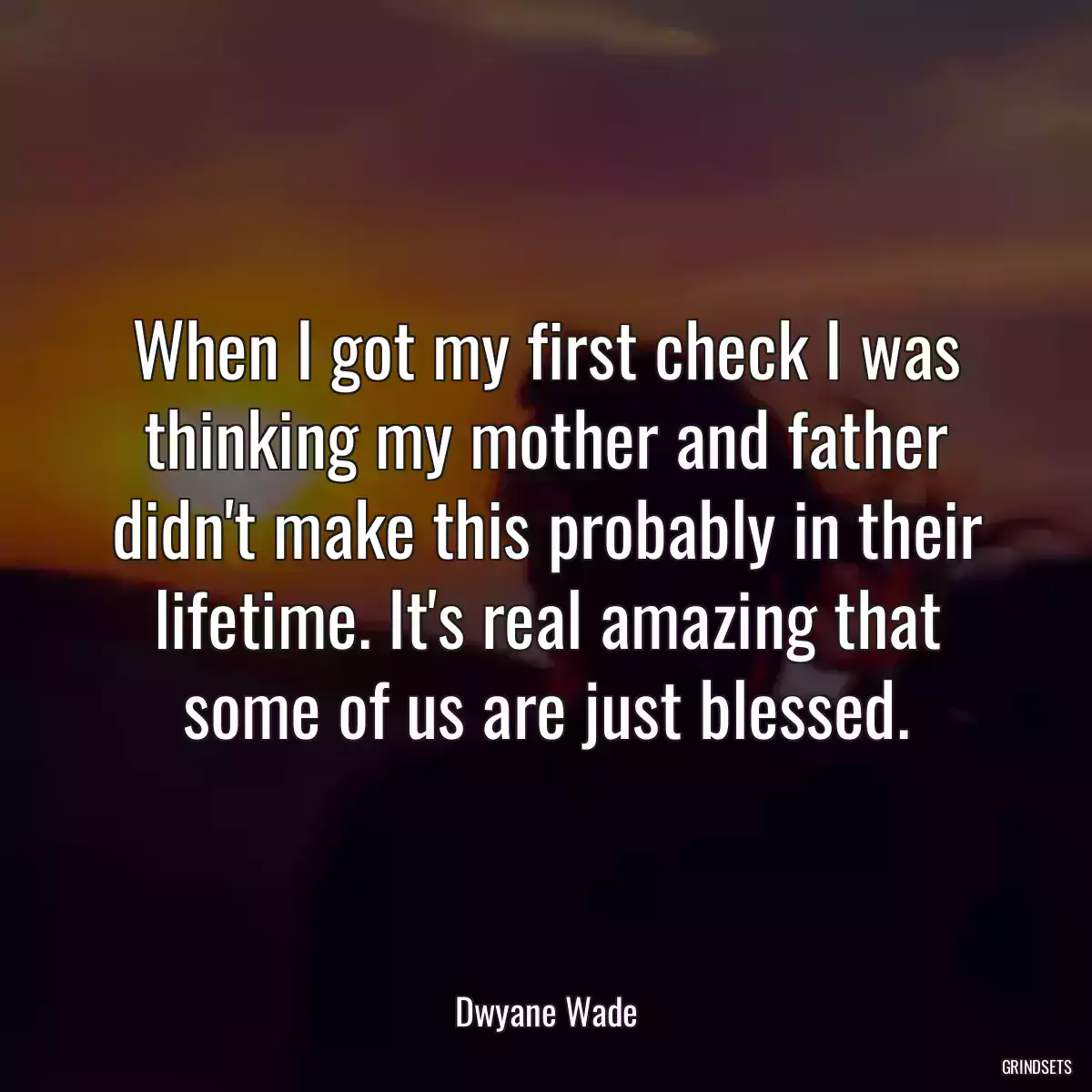 When I got my first check I was thinking my mother and father didn't make this probably in their lifetime. It's real amazing that some of us are just blessed.

Dwyane Wade

GRINDSETS